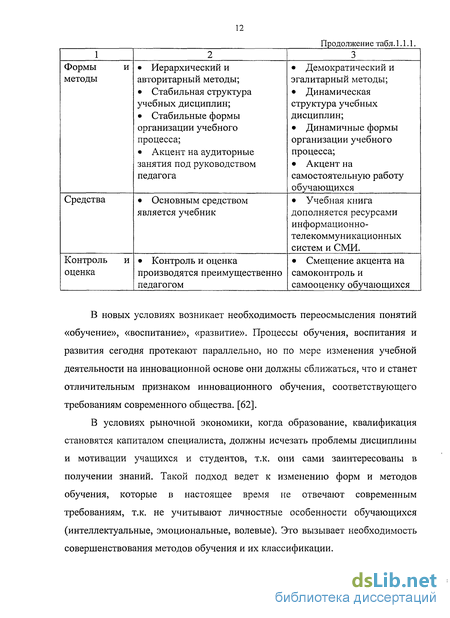 12

Продолжение табл.1.1.1.

| 1 | 2 | 3 |
|---|---|---|
| Формы и методы | • Иерархический и авторитарный методы; • Стабильная структура учебных дисциплин; • Стабильные формы организации учебного процесса; • Акцент на аудиторные занятия под руководством педагога | • Демократический и эгалитарный методы; • Динамическая структура учебных дисциплин; • Динамичные формы организации учебного процесса; • Акцент на самостоятельную работу обучающихся |
| Средства | • Основным средством является учебник | • Учебная книга дополняется ресурсами информационно-телекоммуникационных систем и СМИ. |
| Контроль и оценка | • Контроль и оценка производятся преимущественно педагогом | • Смещение акцента на самоконтроль и самооценку обучающихся |

В новых условиях возникает необходимость переосмысления понятий «обучение», «воспитание», «развитие». Процессы обучения, воспитания и развития сегодня протекают параллельно, но по мере изменения учебной деятельности на инновационной основе они должны сближаться, что и станет отличительным признаком инновационного обучения, соответствующего требованиям современного общества. [62].

В условиях рыночной экономики, когда образование, квалификация становятся капиталом специалиста, должны исчезать проблемы дисциплины и мотивации учащихся и студентов, т.к. они сами заинтересованы в получении знаний. Такой подход ведет к изменению форм и методов обучения, которые в настоящее время не отвечают современным требованиям, т.к. не учитывают личностные особенности обучающихся (интеллектуальные, эмоциональные, волевые). Это вызывает необходимость совершенствования методов обучения и их классификации.

dsLib.net
библиотека диссертаций